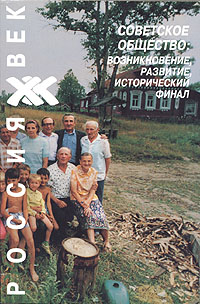 РОССИЯ XX ВЕК

СОВЕТСКОЕ ОБЩЕСТВО: ВОЗНИКНОВЕНИЕ, РАЗВИТИЕ, ИСТОРИЧЕСКИЙ ФИНАЛ